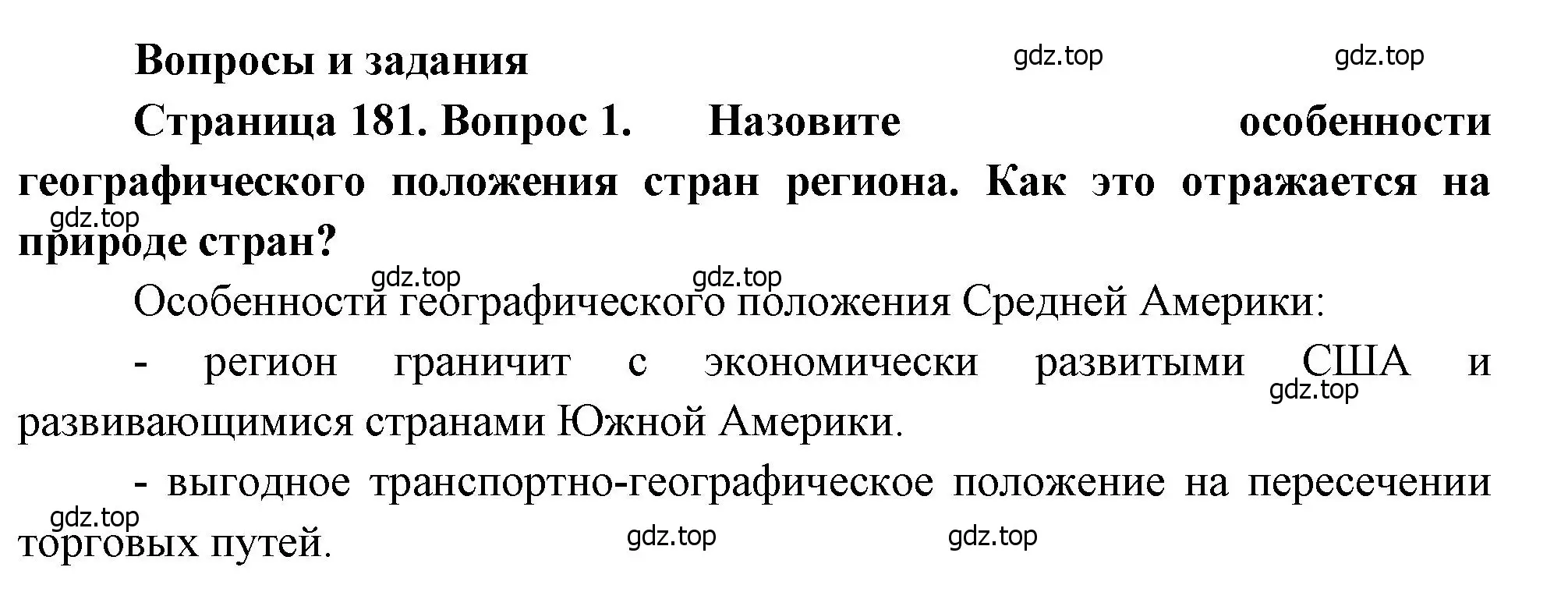 Вопросы и задания

gdz.top gdz.top

Страница 181. Вопрос 1. Назовите особенности географического положения стран региона. Как это отражается на природе стран?

gdz.top

gdz.top gdz.top

Особенности географического положения Средней Америки:

- регион граничит с экономически развитыми США и развивающимися странами Южной Америки.

gdz.top

- выгодное транспортно-географическое положение на пересечении торговых путей.

gdz.top gdz.top gdz.top